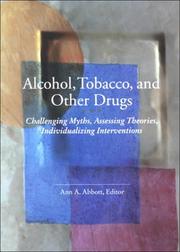 Alcohol, Tobacco, and Other Drugs

Challenging Myths, Assessing Theories, Individualizing Interventions

Ann A. Abbott, Editor